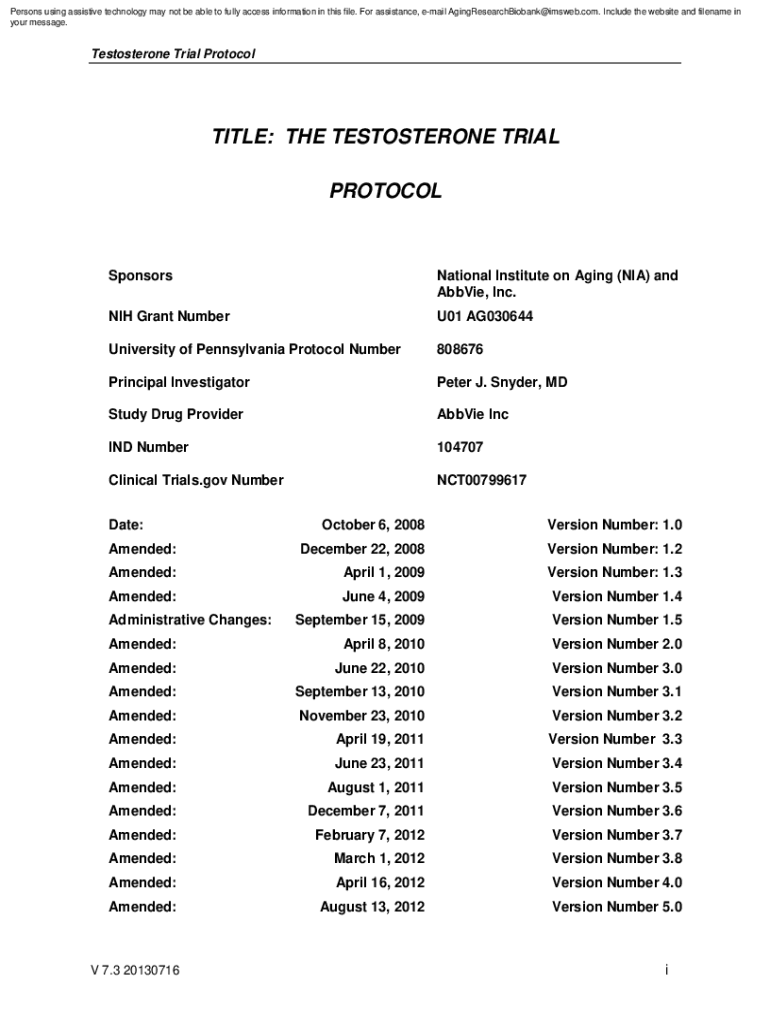 Persons using assistive technology may not be able to fully access information in this file. For assistance, e-mail AgingResearchBiobank@imsweb.com. Include the website and filename in your message.

Testosterone Trial Protocol

TITLE: THE TESTOSTERONE TRIAL

PROTOCOL

| | |
|---|---|
| Sponsors | National Institute on Aging (NIA) and AbbVie, Inc. |
| NIH Grant Number | U01 AG030644 |
| University of Pennsylvania Protocol Number | 808676 |
| Principal Investigator | Peter J. Snyder, MD |
| Study Drug Provider | AbbVie Inc |
| IND Number | 104707 |
| Clinical Trials.gov Number | NCT00799617 |

| | | |
|---|---|---|
| Date: | October 6, 2008 | Version Number: 1.0 |
| Amended: | December 22, 2008 | Version Number: 1.2 |
| Amended: | April 1, 2009 | Version Number: 1.3 |
| Amended: | June 4, 2009 | Version Number 1.4 |
| Administrative Changes: | September 15, 2009 | Version Number 1.5 |
| Amended: | April 8, 2010 | Version Number 2.0 |
| Amended: | June 22, 2010 | Version Number 3.0 |
| Amended: | September 13, 2010 | Version Number 3.1 |
| Amended: | November 23, 2010 | Version Number 3.2 |
| Amended: | April 19, 2011 | Version Number 3.3 |
| Amended: | June 23, 2011 | Version Number 3.4 |
| Amended: | August 1, 2011 | Version Number 3.5 |
| Amended: | December 7, 2011 | Version Number 3.6 |
| Amended: | February 7, 2012 | Version Number 3.7 |
| Amended: | March 1, 2012 | Version Number 3.8 |
| Amended: | April 16, 2012 | Version Number 4.0 |
| Amended: | August 13, 2012 | Version Number 5.0 |

V 7.3 20130716

i